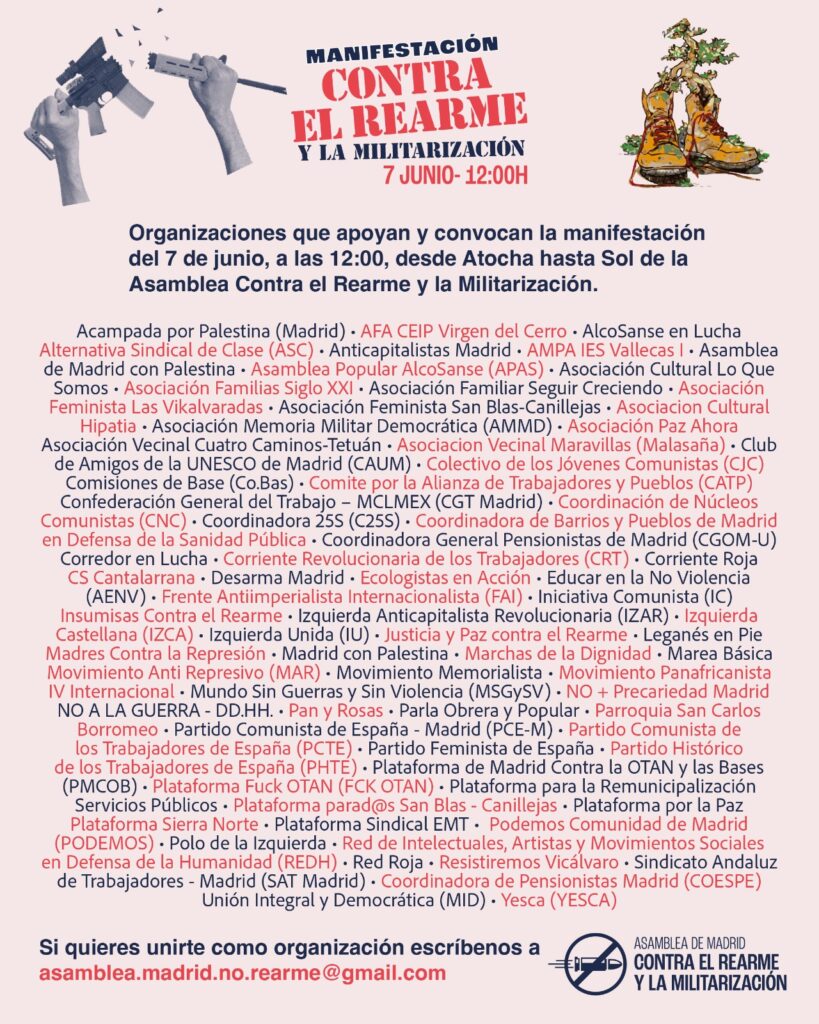 MANIFESTACIÓN
CONTRA EL REARME
Y LA MILITARIZACIÓN
7 JUNIO- 12:00H

Organizaciones que apoyan y convocan la manifestación del 7 de junio, a las 12:00, desde Atocha hasta Sol de la Asamblea Contra el Rearme y la Militarización.

Acampada por Palestina (Madrid) • AFA CEIP Virgen del Cerro • AlcoSanse en Lucha Alternativa Sindical de Clase (ASC) • Anticapitalistas Madrid • AMPA IES Vallecas I • Asamblea de Madrid con Palestina • Asamblea Popular AlcoSanse (APAS) • Asociación Cultural Lo Que Somos • Asociación Familias Siglo XXI • Asociación Familiar Seguir Creciendo • Asociación Feminista Las Vikalvaradas • Asociación Feminista San Blas-Canillejas • Asociacion Cultural Hipatia • Asociación Memoria Militar Democrática (AMMD) • Asociación Paz Ahora Asociación Vecinal Cuatro Caminos-Tetuán • Asociacion Vecinal Maravillas (Malasaña) • Club de Amigos de la UNESCO de Madrid (CAUM) • Colectivo de los Jóvenes Comunistas (CJC) Comisiones de Base (Co.Bas) • Comite por la Alianza de Trabajadores y Pueblos (CATP) Confederación General del Trabajo – MCLMEX (CGT Madrid) • Coordinación de Núcleos Comunistas (CNC) • Coordinadora 25S (C25S) • Coordinadora de Barrios y Pueblos de Madrid en Defensa de la Sanidad Pública • Coordinadora General Pensionistas de Madrid (CGOM-U) Corredor en Lucha • Corriente Revolucionaria de los Trabajadores (CRT) • Corriente Roja CS Cantalarrana • Desarma Madrid • Ecologistas en Acción • Educar en la No Violencia (AENV) • Frente Antiimperialista Internacionalista (FAI) • Iniciativa Comunista (IC) Insumisas Contra el Rearme • Izquierda Anticapitalista Revolucionaria (IZAR) • Izquierda Castellana (IZCA) • Izquierda Unida (IU) • Justicia y Paz contra el Rearme • Leganés en Pie Madres Contra la Represión • Madrid con Palestina • Marchas de la Dignidad • Marea Básica Movimiento Anti Represivo (MAR) • Movimiento Memorialista • Movimiento Panafricanista IV Internacional • Mundo Sin Guerras y Sin Violencia (MSGySV) • NO + Precariedad Madrid NO A LA GUERRA - DD.HH. • Pan y Rosas • Parla Obrera y Popular • Parroquia San Carlos Borromeo • Partido Comunista de España - Madrid (PCE-M) • Partido Comunista de los Trabajadores de España (PCTE) • Partido Feminista de España • Partido Histórico de los Trabajadores de España (PHTE) • Plataforma de Madrid Contra la OTAN y las Bases (PMCOB) • Plataforma Fuck OTAN (FCK OTAN) • Plataforma para la Remunicipalización Servicios Públicos • Plataforma parad@s San Blas - Canillejas • Plataforma por la Paz Plataforma Sierra Norte • Plataforma Sindical EMT • Podemos Comunidad de Madrid (PODEMOS) • Polo de la Izquierda • Red de Intelectuales, Artistas y Movimientos Sociales en Defensa de la Humanidad (REDH) • Red Roja • Resistiremos Vicálvaro • Sindicato Andaluz de Trabajadores - Madrid (SAT Madrid) • Coordinadora de Pensionistas Madrid (COESPE) Unión Integral y Democrática (MID) • Yesca (YESCA)

Si quieres unirte como organización escríbenos a
asamblea.madrid.no.rearme@gmail.com

ASAMBLEA DE MADRID
CONTRA EL REARME
Y LA MILITARIZACIÓN